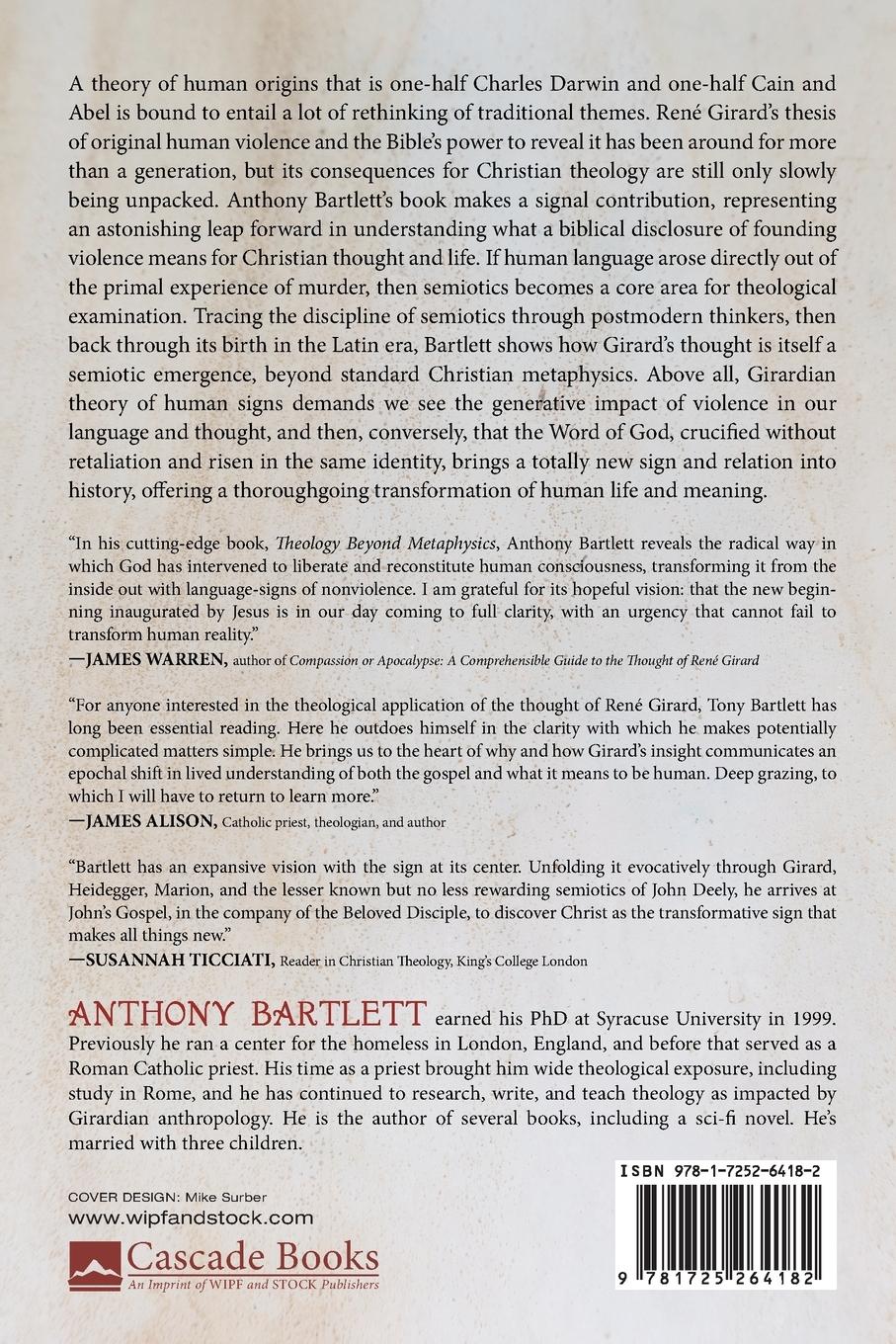 A theory of human origins that is one-half Charles Darwin and one-half Cain and Abel is bound to entail a lot of rethinking of traditional themes. René Girard's thesis of original human violence and the Bible's power to reveal it has been around for more than a generation, but its consequences for Christian theology are still only slowly being unpacked. Anthony Bartlett's book makes a signal contribution, representing an astonishing leap forward in understanding what a biblical disclosure of founding violence means for Christian thought and life. If human language arose directly out of the primal experience of murder, then semiotics becomes a core area for theological examination. Tracing the discipline of semiotics through postmodern thinkers, then back through its birth in the Latin era, Bartlett shows how Girard's thought is itself a semiotic emergence, beyond standard Christian metaphysics. Above all, Girardian theory of human signs demands we see the generative impact of violence in our language and thought, and then, conversely, that the Word of God, crucified without retaliation and risen in the same identity, brings a totally new sign and relation into history, offering a thoroughgoing transformation of human life and meaning.

"In his cutting-edge book, Theology Beyond Metaphysics, Anthony Bartlett reveals the radical way in which God has intervened to liberate and reconstitute human consciousness, transforming it from the inside out with language-signs of nonviolence. I am grateful for its hopeful vision: that the new beginning inaugurated by Jesus is in our day coming to full clarity, with an urgency that cannot fail to transform human reality."
—JAMES WARREN, author of Compassion or Apocalypse: A Comprehensible Guide to the Thought of René Girard

"For anyone interested in the theological application of the thought of René Girard, Tony Bartlett has long been essential reading. Here he outdoes himself in the clarity with which he makes potentially complicated matters simple. He brings us to the heart of why and how Girard's insight communicates an epochal shift in lived understanding of both the gospel and what it means to be human. Deep grazing, to which I will have to return to learn more."
—JAMES ALISON, Catholic priest, theologian, and author

"Bartlett has an expansive vision with the sign at its center. Unfolding it evocatively through Girard, Heidegger, Marion, and the lesser known but no less rewarding semiotics of John Deely, he arrives at John's Gospel, in the company of the Beloved Disciple, to discover Christ as the transformative sign that makes all things new."
—SUSANNAH TICCIATI, Reader in Christian Theology, King's College London

ANTHONY BARTLETT earned his PhD at Syracuse University in 1999. Previously he ran a center for the homeless in London, England, and before that served as a Roman Catholic priest. His time as a priest brought him wide theological exposure, including study in Rome, and he has continued to research, write, and teach theology as impacted by Girardian anthropology. He is the author of several books, including a sci-fi novel. He's married with three children.

COVER DESIGN: Mike Surber
www.wipfandstock.com
Cascade Books
An Imprint of WIPF and STOCK Publishers

ISBN 978-1-7252-6418-2
9 781725 264182